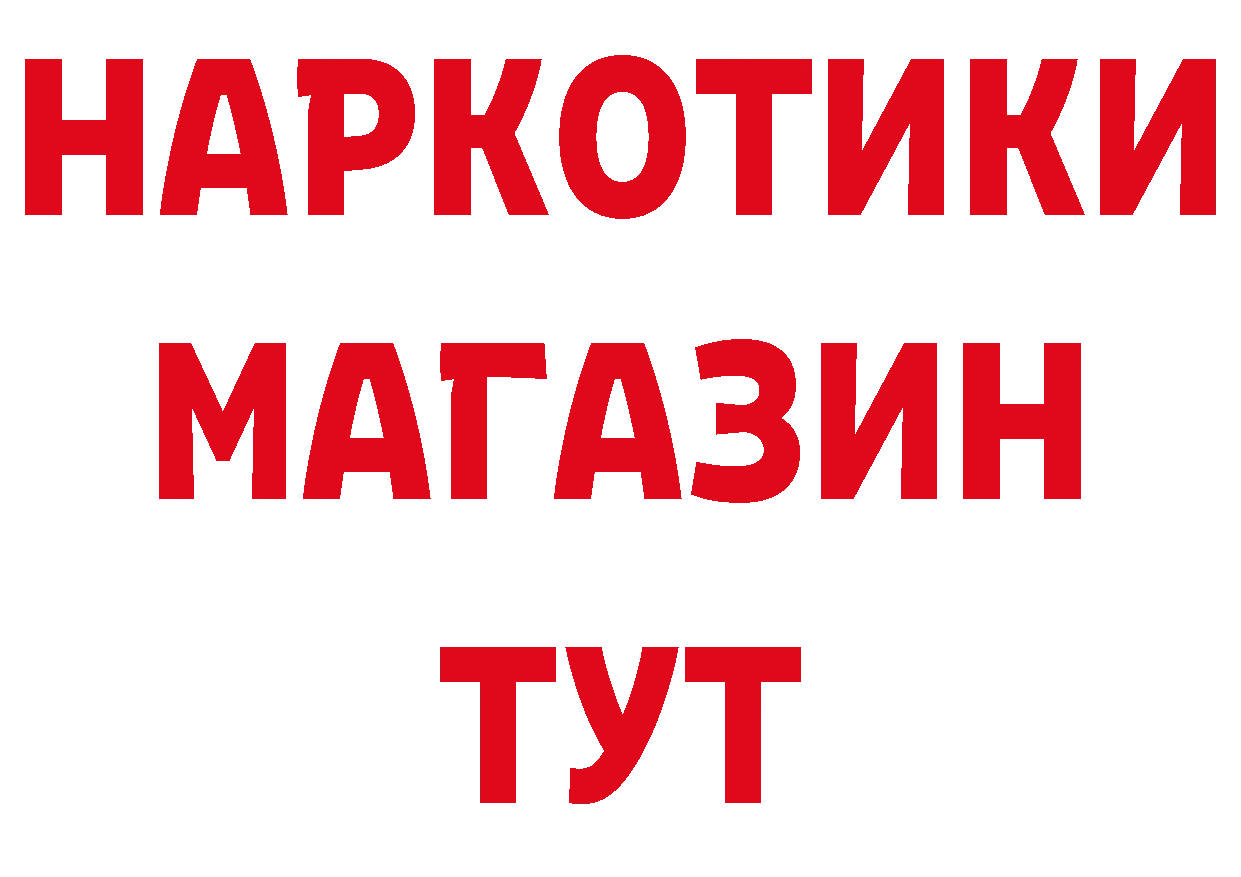 НАРКОТИКИ
МАГАЗИН
ТУТ